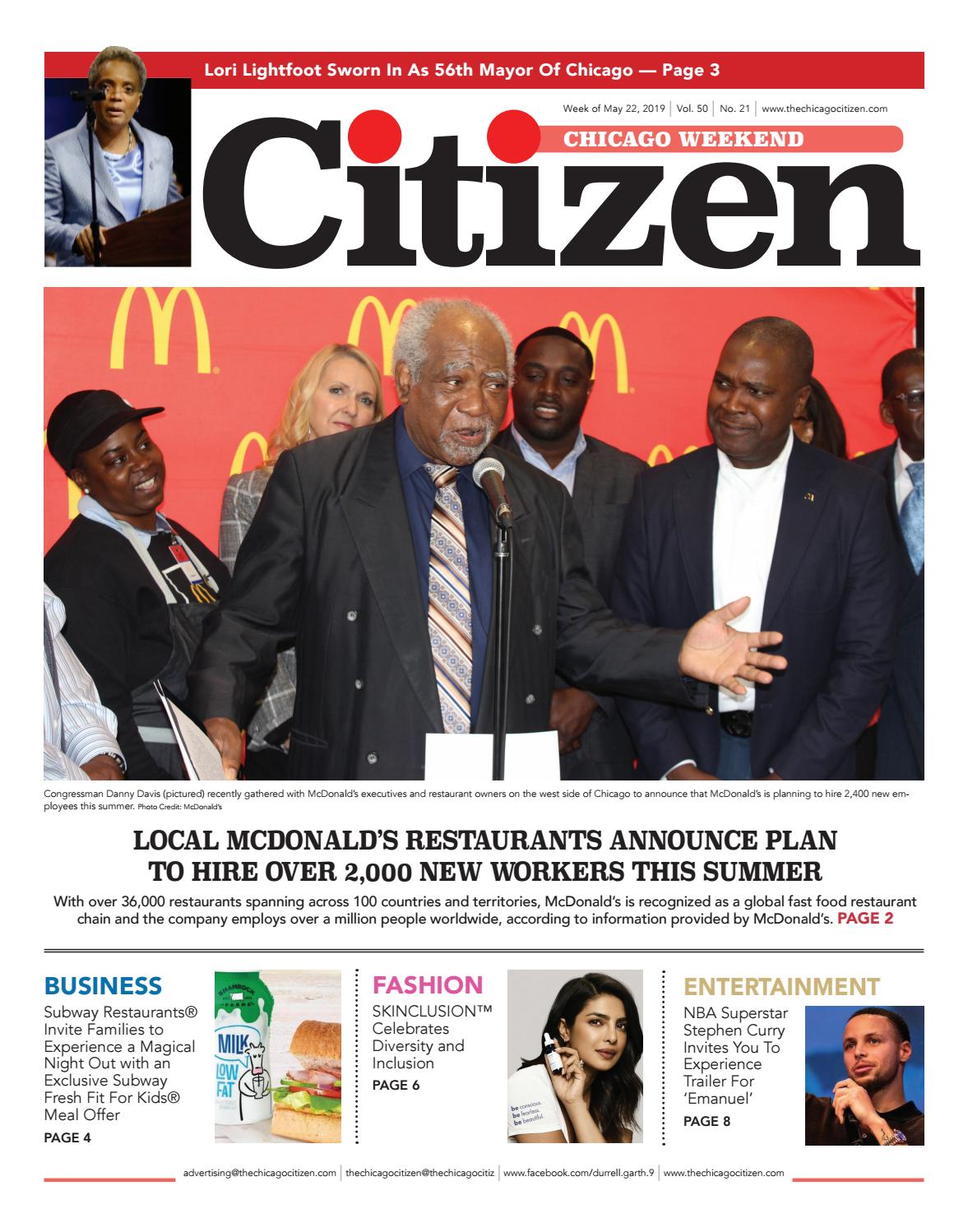 Lori Lightfoot Sworn In As 56th Mayor Of Chicago — Page 3

Week of May 22, 2019 | Vol. 50 | No. 21 | www.thechicagocitizen.com

CHICAGO WEEKEND

Citizen

Congressman Danny Davis (pictured) recently gathered with McDonald's executives and restaurant owners on the west side of Chicago to announce that McDonald's is planning to hire 2,400 new employees this summer. Photo Credit: McDonald's

LOCAL MCDONALD'S RESTAURANTS ANNOUNCE PLAN TO HIRE OVER 2,000 NEW WORKERS THIS SUMMER

With over 36,000 restaurants spanning across 100 countries and territories, McDonald's is recognized as a global fast food restaurant chain and the company employs over a million people worldwide, according to information provided by McDonald's. PAGE 2

BUSINESS

Subway Restaurants® Invite Families to Experience a Magical Night Out with an Exclusive Subway Fresh Fit For Kids® Meal Offer

PAGE 4

SHAMROCK FARMS

MILK LOW FAT

FASHION

SKINCLUSION™ Celebrates Diversity and Inclusion

PAGE 6

be conscious. be fearless. be beautiful.

ENTERTAINMENT

NBA Superstar Stephen Curry Invites You To Experience Trailer For 'Emanuel'

PAGE 8

advertising@thechicagocitizen.com | thechicagocitizen@thechicagocitiz | www.facebook.com/durrell.garth.9 | www.thechicagocitizen.com